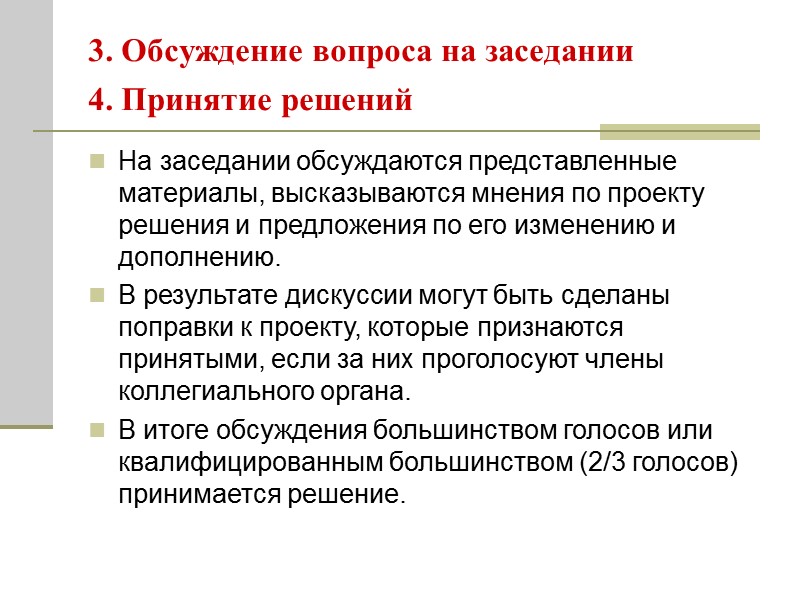 3. Обсуждение вопроса на заседании

4. Принятие решений

На заседании обсуждаются представленные материалы, высказываются мнения по проекту решения и предложения по его изменению и дополнению.

В результате дискуссии могут быть сделаны поправки к проекту, которые признаются принятыми, если за них проголосуют члены коллегиального органа.

В итоге обсуждения большинством голосов или квалифицированным большинством (2/3 голосов) принимается решение.